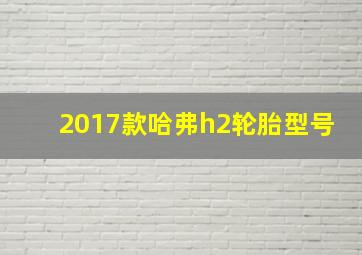 2017款哈弗h2轮胎型号